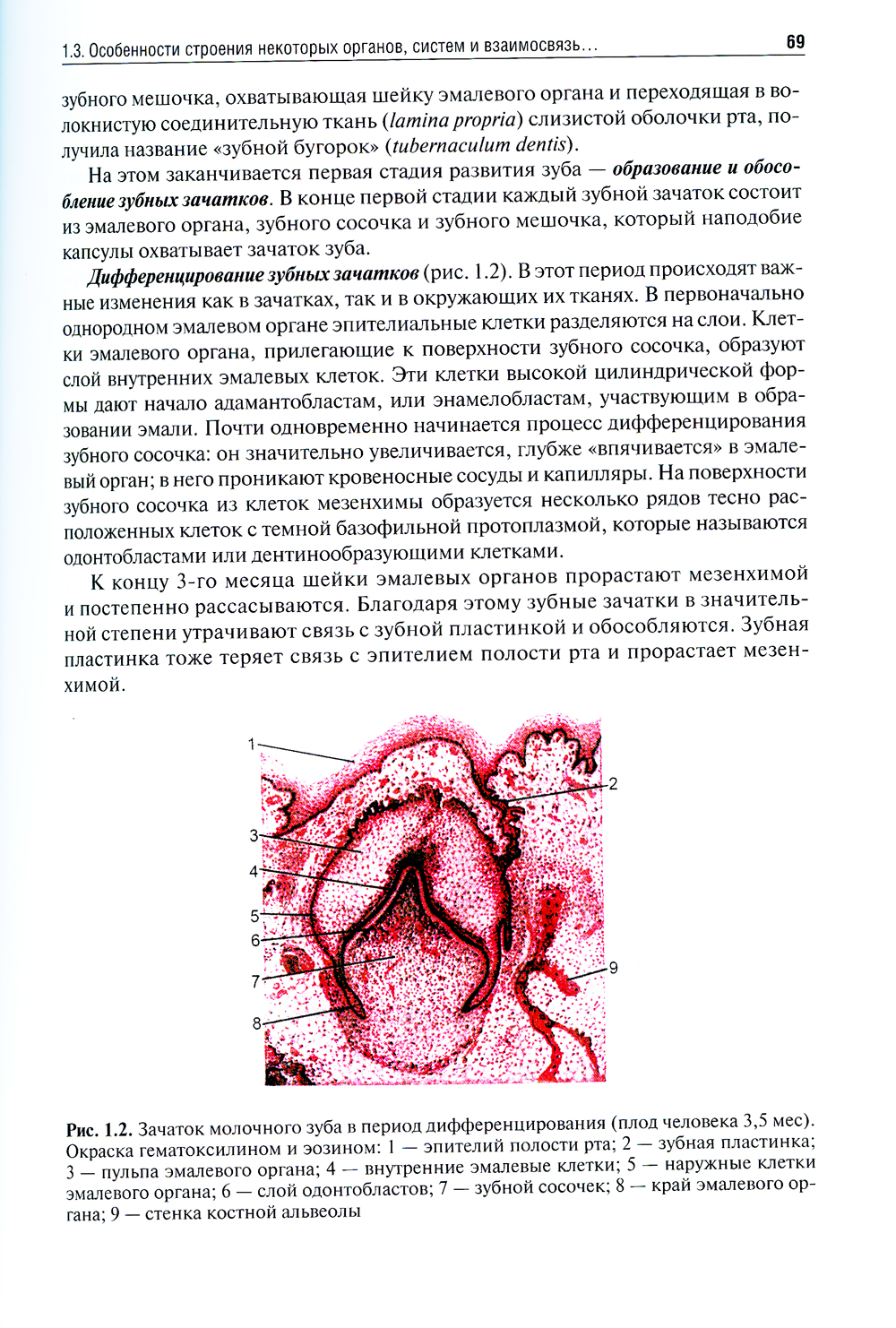 1.3. Особенности строения некоторых органов, систем и взаимосвязь... 69

зубного мешочка, охватывающая шейку эмалевого органа и переходящая в волокнистую соединительную ткань (lamina propria) слизистой оболочки рта, получила название «зубной бугорок» (tubernaculum dentis).

На этом заканчивается первая стадия развития зуба — образование и обособление зубных зачатков. В конце первой стадии каждый зубной зачаток состоит из эмалевого органа, зубного сосочка и зубного мешочка, который наподобие капсулы охватывает зачаток зуба.

Дифференцирование зубных зачатков (рис. 1.2). В этот период происходят важные изменения как в зачатках, так и в окружающих их тканях. В первоначально однородном эмалевом органе эпителиальные клетки разделяются на слои. Клетки эмалевого органа, прилегающие к поверхности зубного сосочка, образуют слой внутренних эмалевых клеток. Эти клетки высокой цилиндрической формы дают начало адамантобластам, или энамелобластам, участвующим в образовании эмали. Почти одновременно начинается процесс дифференцирования зубного сосочка: он значительно увеличивается, глубже «впячивается» в эмалевый орган; в него проникают кровеносные сосуды и капилляры. На поверхности зубного сосочка из клеток мезенхимы образуется несколько рядов тесно расположенных клеток с темной базофильной протоплазмой, которые называются одонтобластами или дентинообразующими клетками.

К концу 3-го месяца шейки эмалевых органов прорастают мезенхимой и постепенно рассасываются. Благодаря этому зубные зачатки в значительной степени утрачивают связь с зубной пластинкой и обособляются. Зубная пластинка тоже теряет связь с эпителием полости рта и прорастает мезенхимой.

1
2
3
4
5
6
7
8
9

Рис. 1.2. Зачаток молочного зуба в период дифференцирования (плод человека 3,5 мес). Окраска гематоксилином и эозином: 1 — эпителий полости рта; 2 — зубная пластинка; 3 — пульпа эмалевого органа; 4 — внутренние эмалевые клетки; 5 — наружные клетки эмалевого органа; 6 — слой одонтобластов; 7 — зубной сосочек; 8 — край эмалевого органа; 9 — стенка костной альвеолы